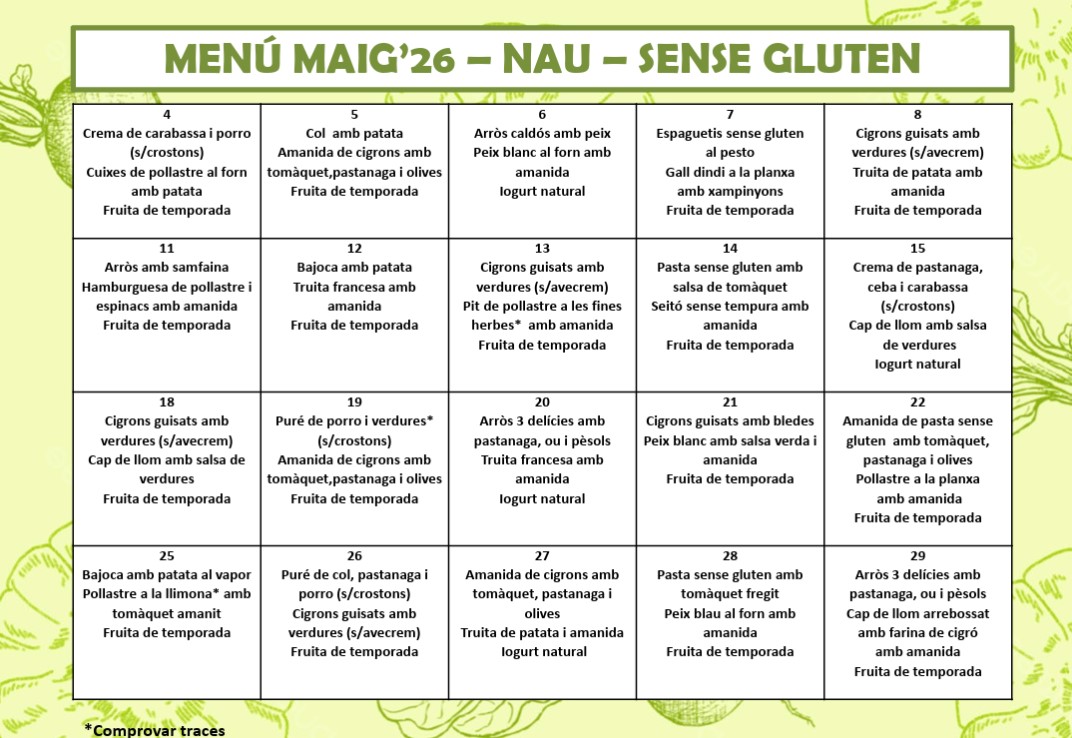 MENÚ MAIG'26 – NAU – SENSE GLUTEN

| 4 Crema de carabassa i porro (s/crostons) Cuixes de pollastre al forn amb patata Fruita de temporada | 5 Col amb patata Amanida de cigrons amb tomàquet,pastanaga i olives Fruita de temporada | 6 Arròs caldós amb peix Peix blanc al forn amb amanida Iogurt natural | 7 Espaguetis sense gluten al pesto Gall dindi a la planxa amb xampinyons Fruita de temporada | 8 Cigrons guisats amb verdures (s/avecrem) Truita de patata amb amanida Fruita de temporada |
|---|---|---|---|---|
| 11 Arròs amb samfaina Hamburguesa de pollastre i espinacs amb amanida Fruita de temporada | 12 Bajoca amb patata Truita francesa amb amanida Fruita de temporada | 13 Cigrons guisats amb verdures (s/avecrem) Pit de pollastre a les fines herbes* amb amanida Fruita de temporada | 14 Pasta sense gluten amb salsa de tomàquet Seitó sense tempura amb amanida Fruita de temporada | 15 Crema de pastanaga, ceba i carabassa (s/crostons) Cap de llom amb salsa de verdures Iogurt natural |
| 18 Cigrons guisats amb verdures (s/avecrem) Cap de llom amb salsa de verdures Fruita de temporada | 19 Puré de porro i verdures* (s/crostons) Amanida de cigrons amb tomàquet,pastanaga i olives Fruita de temporada | 20 Arròs 3 delícies amb pastanaga, ou i pèsols Truita francesa amb amanida Iogurt natural | 21 Cigrons guisats amb bledes Peix blanc amb salsa verda i amanida Fruita de temporada | 22 Amanida de pasta sense gluten amb tomàquet, pastanaga i olives Pollastre a la planxa amb amanida Fruita de temporada |
| 25 Bajoca amb patata al vapor Pollastre a la llimona* amb tomàquet amanit Fruita de temporada | 26 Puré de col, pastanaga i porro (s/crostons) Cigrons guisats amb verdures (s/avecrem) Fruita de temporada | 27 Amanida de cigrons amb tomàquet, pastanaga i olives Truita de patata i amanida Iogurt natural | 28 Pasta sense gluten amb tomàquet fregit Peix blau al forn amb amanida Fruita de temporada | 29 Arròs 3 delícies amb pastanaga, ou i pèsols Cap de llom arrebossat amb farina de cigró amb amanida Fruita de temporada |

*Comprovar traces